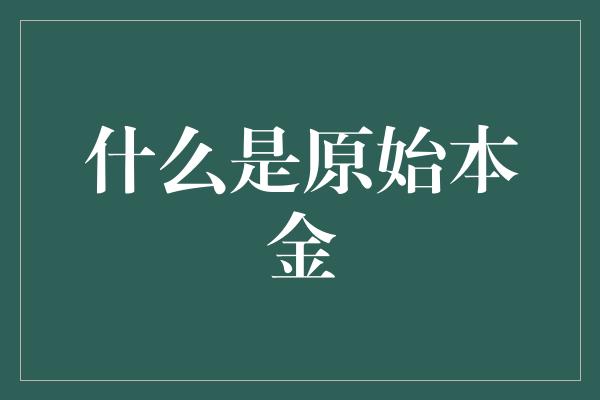 什么是原始本金